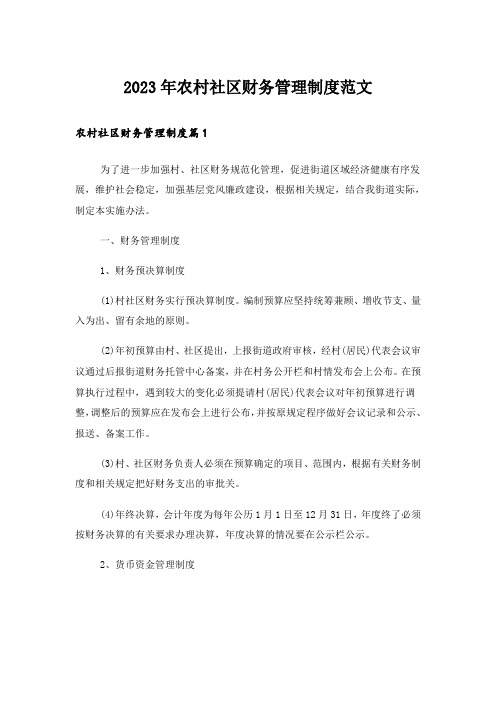 2023年农村社区财务管理制度范文

农村社区财务管理制度篇1

为了进一步加强村、社区财务规范化管理，促进街道区域经济健康有序发展，维护社会稳定，加强基层党风廉政建设，根据相关规定，结合我街道实际，制定本实施办法。

一、财务管理制度

1、财务预决算制度

(1)村社区财务实行预决算制度。编制预算应坚持统筹兼顾、增收节支、量入为出、留有余地的原则。

(2)年初预算由村、社区提出，上报街道政府审核，经村(居民)代表会议审议通过后报街道财务托管中心备案，并在村务公开栏和村情发布会上公布。在预算执行过程中，遇到较大的变化必须提请村(居民)代表会议对年初预算进行调整，调整后的预算应在发布会上进行公布，并按原规定程序做好会议记录和公示、报送、备案工作。

(3)村、社区财务负责人必须在预算确定的项目、范围内，根据有关财务制度和相关规定把好财务支出的审批关。

(4)年终决算，会计年度为每年公历1月1日至12月31日，年度终了必须按财务决算的有关要求办理决算，年度决算的情况要在公示栏公示。

2、货币资金管理制度